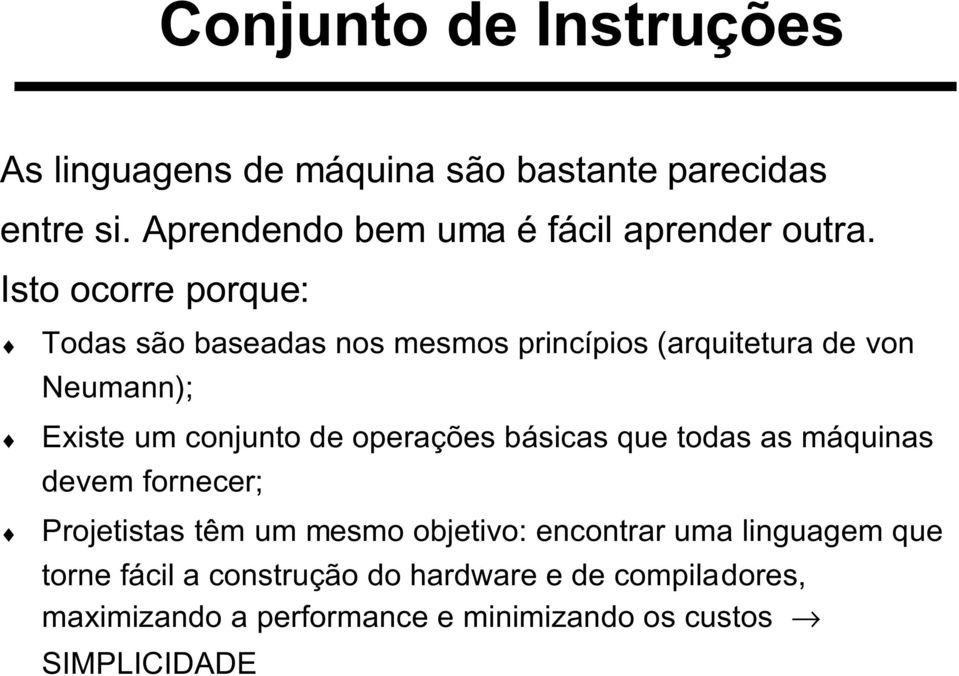 Conjunto de Instruções

As linguagens de máquina são bastante parecidas entre si. Aprendendo bem uma é fácil aprender outra.

Isto ocorre porque:

♦ Todas são baseadas nos mesmos princípios (arquitetura de von Neumann);

♦ Existe um conjunto de operações básicas que todas as máquinas devem fornecer;

♦ Projetistas têm um mesmo objetivo: encontrar uma linguagem que torne fácil a construção do hardware e de compiladores, maximizando a performance e minimizando os custos $\rightarrow$ SIMPLICIDADE